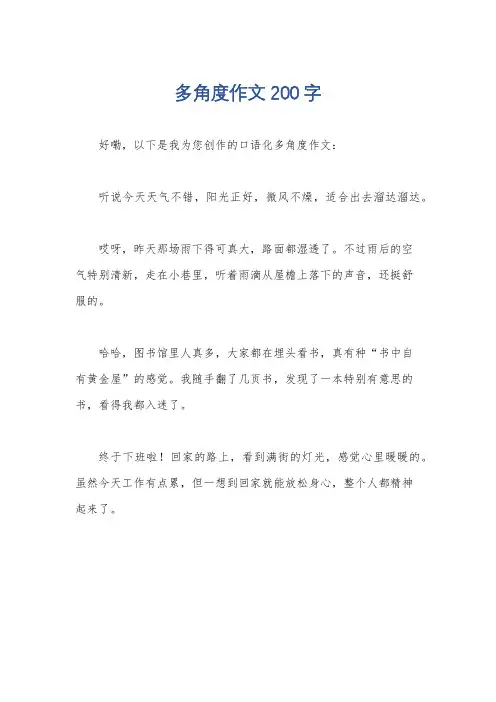 多角度作文200字

好嘞，以下是我为您创作的口语化多角度作文：

听说今天天气不错，阳光正好，微风不燥，适合出去溜达溜达。

哎呀，昨天那场雨下得可真大，路面都湿透了。不过雨后的空气特别清新，走在小巷里，听着雨滴从屋檐上落下的声音，还挺舒服的。

哈哈，图书馆里人真多，大家都在埋头看书，真有种“书中自有黄金屋”的感觉。我随手翻了几页书，发现了一本特别有意思的书，看得我都入迷了。

终于下班啦！回家的路上，看到满街的灯光，感觉心里暖暖的。虽然今天工作有点累，但一想到回家就能放松身心，整个人都精神起来了。